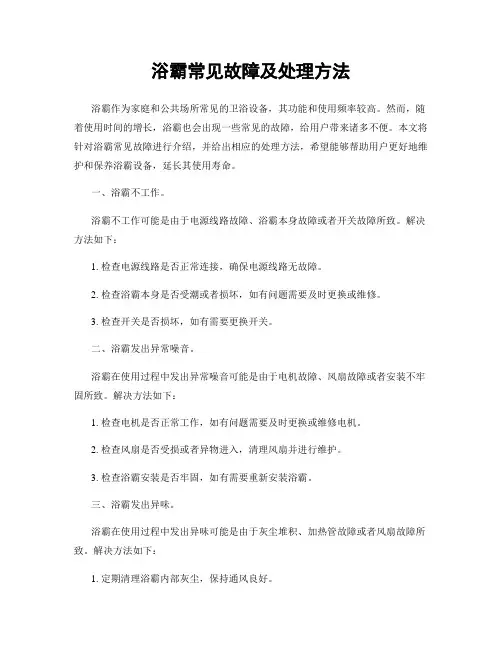 浴霸常见故障及处理方法

浴霸作为家庭和公共场所常见的卫浴设备，其功能和使用频率较高。然而，随着使用时间的增长，浴霸也会出现一些常见的故障，给用户带来诸多不便。本文将针对浴霸常见故障进行介绍，并给出相应的处理方法，希望能够帮助用户更好地维护和保养浴霸设备，延长其使用寿命。

一、浴霸不工作。

浴霸不工作可能是由于电源线路故障、浴霸本身故障或者开关故障所致。解决方法如下：

1. 检查电源线路是否正常连接，确保电源线路无故障。

2. 检查浴霸本身是否受潮或者损坏，如有问题需要及时更换或维修。

3. 检查开关是否损坏，如有需要更换开关。

二、浴霸发出异常噪音。

浴霸在使用过程中发出异常噪音可能是由于电机故障、风扇故障或者安装不牢固所致。解决方法如下：

1. 检查电机是否正常工作，如有问题需要及时更换或维修电机。

2. 检查风扇是否受损或者异物进入，清理风扇并进行维护。

3. 检查浴霸安装是否牢固，如有需要重新安装浴霸。

三、浴霸发出异味。

浴霸在使用过程中发出异味可能是由于灰尘堆积、加热管故障或者风扇故障所致。解决方法如下：

1. 定期清理浴霸内部灰尘，保持通风良好。